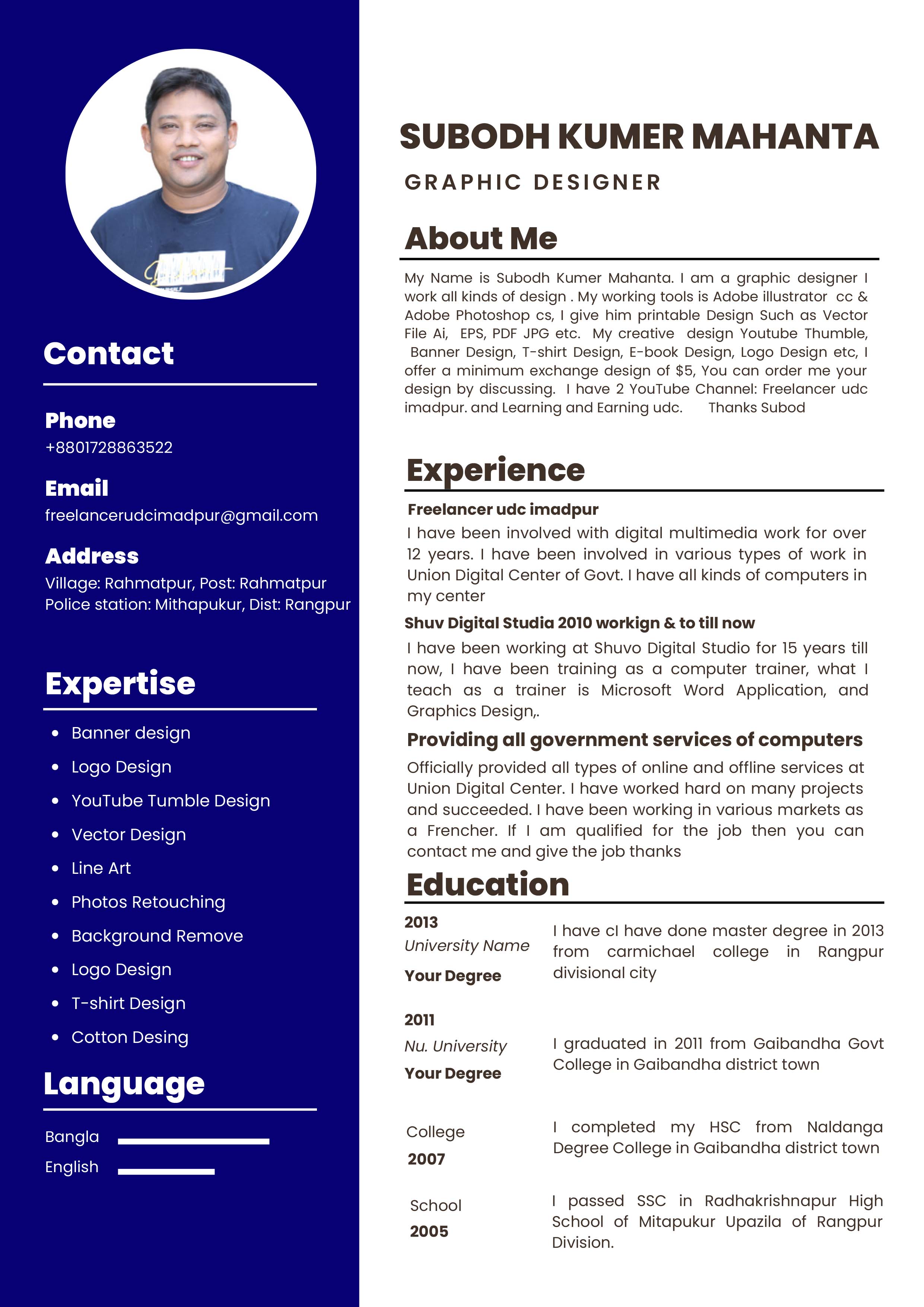 Contact

Phone
+8801728863522

Email
freelancerudcimadpur@gmail.com

Address
Village: Rahmatpur, Post: Rahmatpur
Police station: Mithapukur, Dist: Rangpur

Expertise

- Banner design
- Logo Design
- YouTube Tumble Design
- Vector Design
- Line Art
- Photos Retouching
- Background Remove
- Logo Design
- T-shirt Design
- Cotton Desing

Language

Bangla
English

SUBODH KUMER MAHANTA
GRAPHIC DESIGNER

About Me

My Name is Subodh Kumer Mahanta. I am a graphic designer I work all kinds of design . My working tools is Adobe illustrator cc & Adobe Photoshop cs, I give him printable Design Such as Vector File Ai, EPS, PDF JPG etc. My creative design Youtube Thumble, Banner Design, T-shirt Design, E-book Design, Logo Design etc, I offer a minimum exchange design of $5, You can order me your design by discussing. I have 2 YouTube Channel: Freelancer udc imadpur. and Learning and Earning udc. Thanks Subod

Experience

Freelancer udc imadpur
I have been involved with digital multimedia work for over 12 years. I have been involved in various types of work in Union Digital Center of Govt. I have all kinds of computers in my center

Shuv Digital Studia 2010 workign & to till now
I have been working at Shuvo Digital Studio for 15 years till now, I have been training as a computer trainer, what I teach as a trainer is Microsoft Word Application, and Graphics Design,.

Providing all government services of computers
Officially provided all types of online and offline services at Union Digital Center. I have worked hard on many projects and succeeded. I have been working in various markets as a Frencher. If I am qualified for the job then you can contact me and give the job thanks

Education

2013
University Name
Your Degree
I have cI have done master degree in 2013 from carmichael college in Rangpur divisional city

2011
Nu. University
Your Degree
I graduated in 2011 from Gaibandha Govt College in Gaibandha district town

College
2007
I completed my HSC from Naldanga Degree College in Gaibandha district town

School
2005
I passed SSC in Radhakrishnapur High School of Mitapukur Upazila of Rangpur Division.